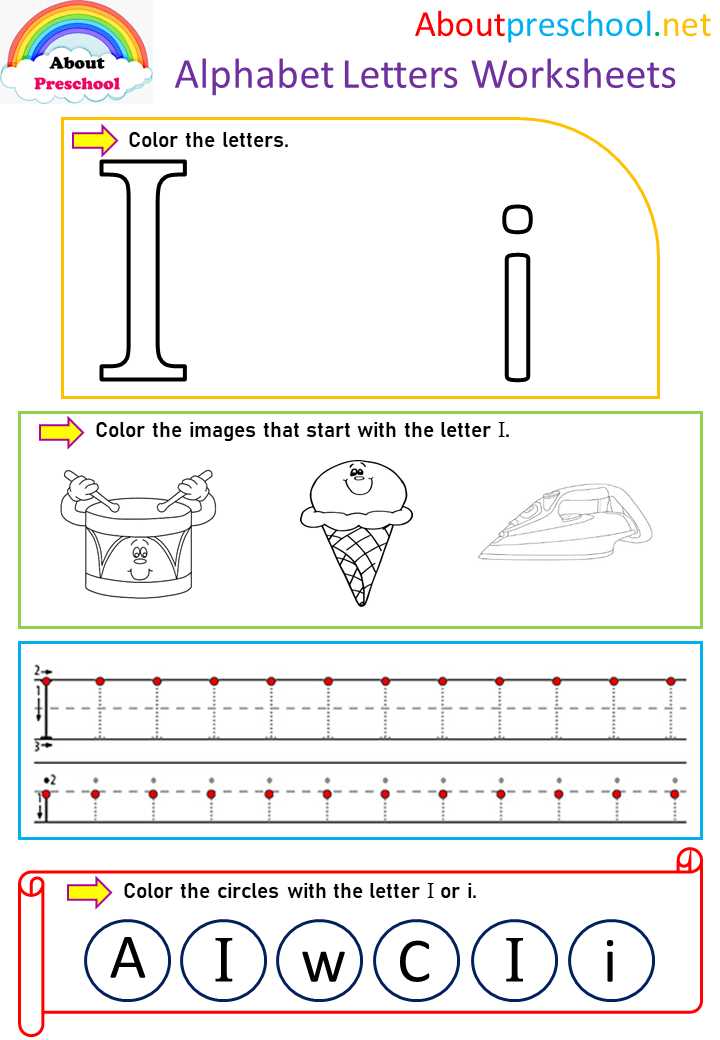 About Preschool

Aboutpreschool.net

Alphabet Letters Worksheets

Color the letters.

I i

Color the images that start with the letter I.

2
1
3

2
1

Color the circles with the letter I or i.

A I w C I i